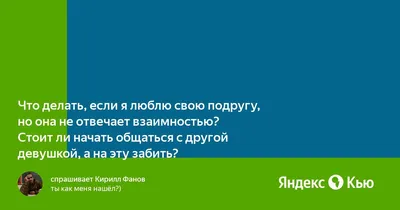 Что делать, если я люблю свою подругу, но она не отвечает взаимностью? Стоит ли начать общаться с другой девушкой, а на эту забить?

спрашивает Кирилл Фанов
ты как меня нашёл?)

Яндекс Кью